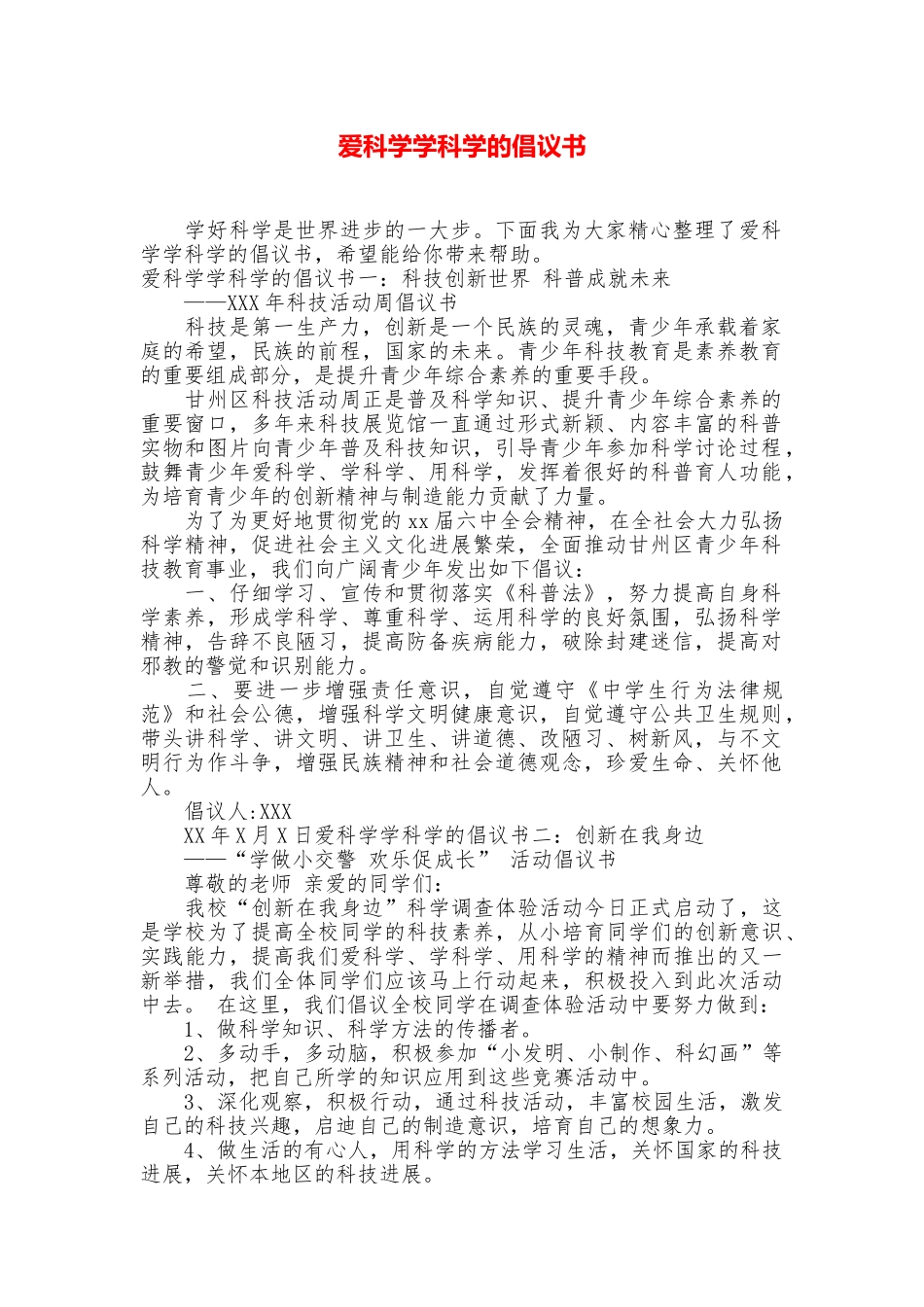 爱科学学科学的倡议书

学好科学是世界进步的一大步。下面我为大家精心整理了爱科学学科学的倡议书，希望能给你带来帮助。

爱科学学科学的倡议书一：科技创新世界 科普成就未来

——XXX 年科技活动周倡议书

科技是第一生产力，创新是一个民族的灵魂，青少年承载着家庭的希望，民族的前程，国家的未来。青少年科技教育是素养教育的重要组成部分，是提升青少年综合素养的重要手段。

甘州区科技活动周正是普及科学知识、提升青少年综合素养的重要窗口，多年来科技展览馆一直通过形式新颖、内容丰富的科普实物和图片向青少年普及科技知识，引导青少年参加科学讨论过程，鼓舞青少年爱科学、学科学、用科学，发挥着很好的科普育人功能，为培育青少年的创新精神与制造能力贡献了力量。

为了为更好地贯彻党的 xx 届六中全会精神，在全社会大力弘扬科学精神，促进社会主义文化进展繁荣，全面推动甘州区青少年科技教育事业，我们向广阔青少年发出如下倡议：

一、仔细学习、宣传和贯彻落实《科普法》，努力提高自身科学素养，形成学科学、尊重科学、运用科学的良好氛围，弘扬科学精神，告辞不良陋习，提高防备疾病能力，破除封建迷信，提高对邪教的警觉和识别能力。

二、要进一步增强责任意识，自觉遵守《中学生行为法律规范》和社会公德，增强科学文明健康意识，自觉遵守公共卫生规则，带头讲科学、讲文明、讲卫生、讲道德、改陋习、树新风，与不文明行为作斗争，增强民族精神和社会道德观念，珍爱生命、关怀他人。

倡议人:XXX

XX 年 X 月 X 日爱科学学科学的倡议书二：创新在我身边

——“学做小交警 欢乐促成长” 活动倡议书

尊敬的老师 亲爱的同学们：

我校“创新在我身边”科学调查体验活动今日正式启动了，这是学校为了提高全校同学的科技素养，从小培育同学们的创新意识、实践能力，提高我们爱科学、学科学、用科学的精神而推出的又一新举措，我们全体同学们应该马上行动起来，积极投入到此次活动中去。 在这里，我们倡议全校同学在调查体验活动中要努力做到：

1、做科学知识、科学方法的传播者。

2、多动手，多动脑，积极参加“小发明、小制作、科幻画”等系列活动，把自己所学的知识应用到这些竞赛活动中。

3、深化观察，积极行动，通过科技活动，丰富校园生活，激发自己的科技兴趣，启迪自己的制造意识，培育自己的想象力。

4、做生活的有心人，用科学的方法学习生活，关怀国家的科技进展，关怀本地区的科技进展。